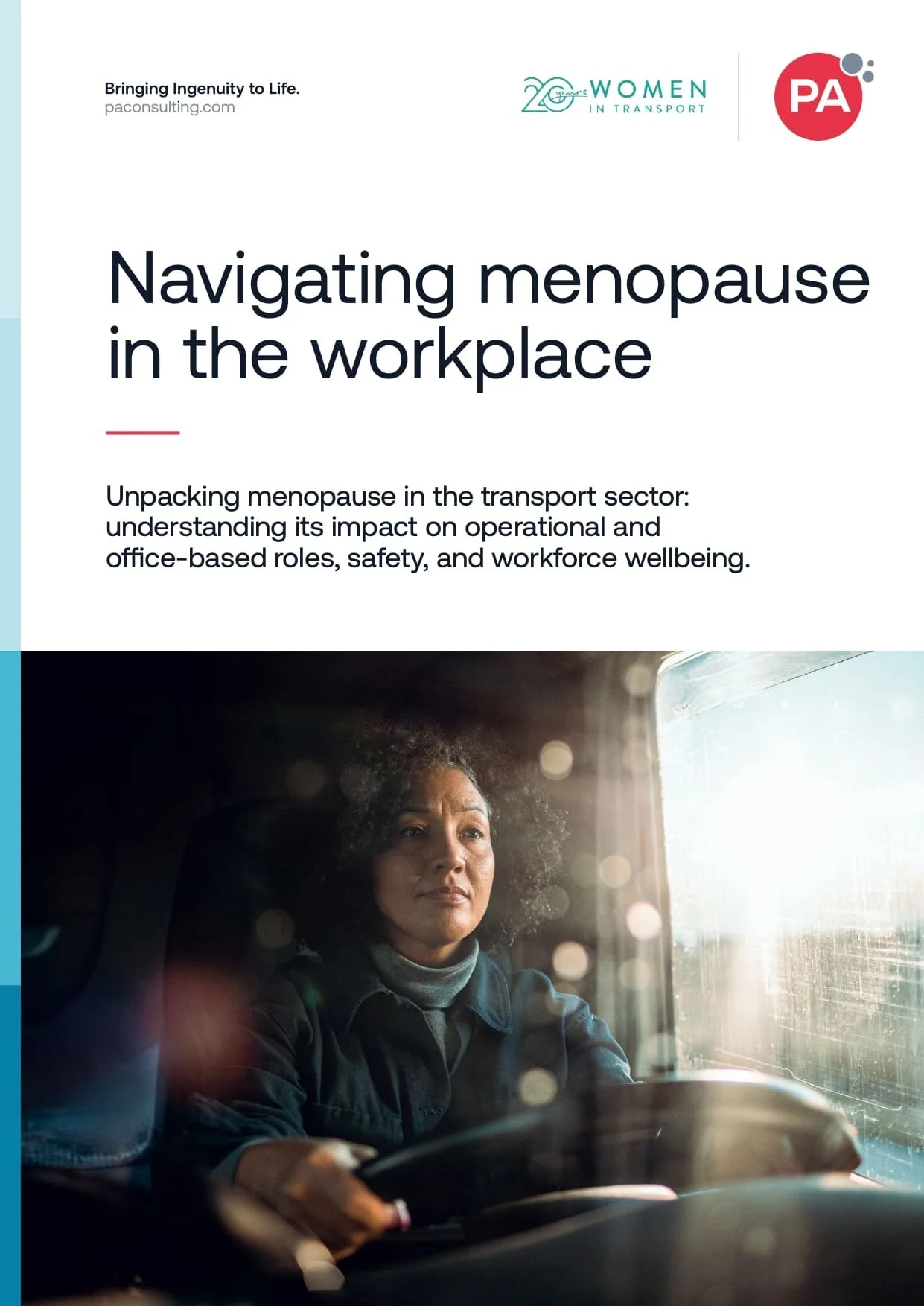 Bringing Ingenuity to Life.
paconsulting.com

20 years WOMEN IN TRANSPORT

PA

Navigating menopause in the workplace

Unpacking menopause in the transport sector: understanding its impact on operational and office-based roles, safety, and workforce wellbeing.